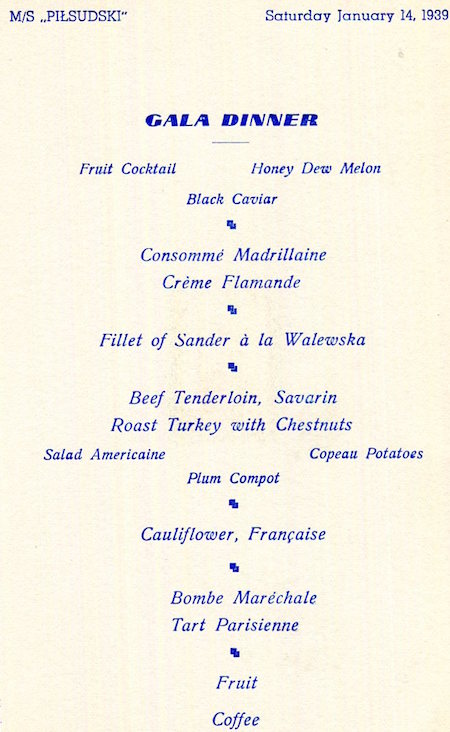 M/S „PIŁSUDSKI"

Saturday January 14, 1939

GALA DINNER

Fruit Cocktail

Honey Dew Melon

Black Caviar

Consommé Madrillaine
Crème Flamande

Fillet of Sander à la Walewska

Beef Tenderloin, Savarin
Roast Turkey with Chestnuts

Salad Americaine

Copeau Potatoes

Plum Compot

Cauliflower, Française

Bombe Maréchale
Tart Parisienne

Fruit

Coffee